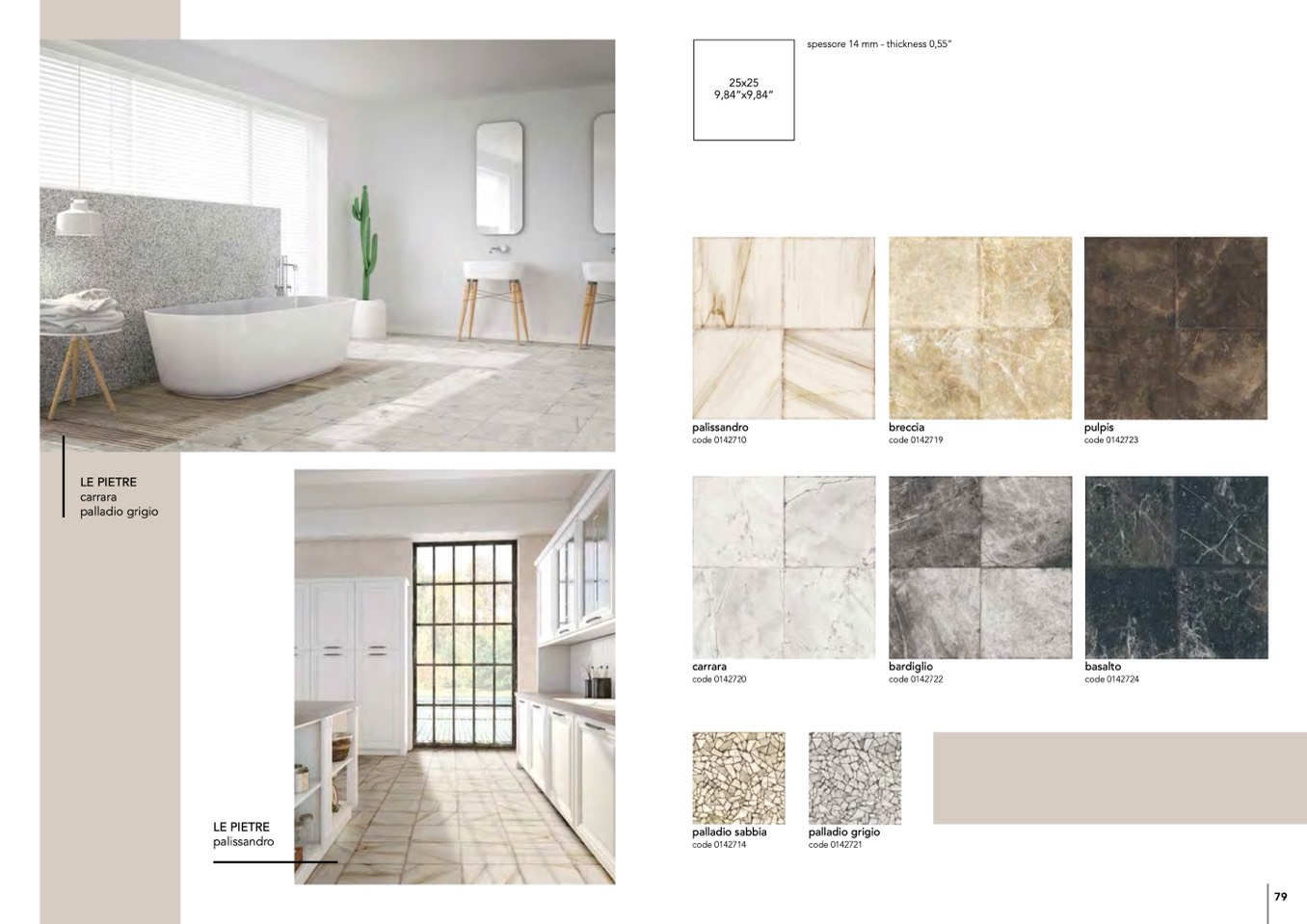 LE PIETRE
carrara
palladio grigio

LE PIETRE
palissandro

25x25
9,84"x9,84"

spessore 14 mm - thickness 0,55"

palissandro
code 0142710

breccia
code 0142719

pulpis
code 0142723

carrara
code 0142720

bardiglio
code 0142722

basalto
code 0142724

palladio sabbia
code 0142714

palladio grigio
code 0142721

79